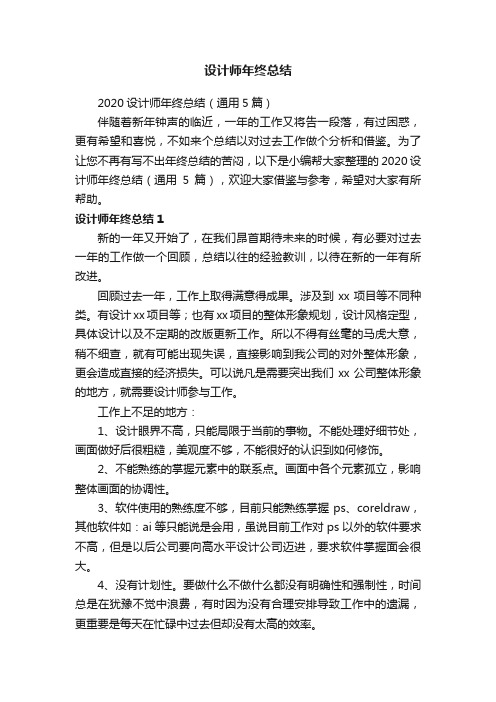 设计师年终总结

2020 设计师年终总结（通用 5 篇）

伴随着新年钟声的临近，一年的工作又将告一段落，有过困惑，更有希望和喜悦，不如来个总结以对过去工作做个分析和借鉴。为了让您不再有写不出年终总结的苦闷，以下是小编帮大家整理的 2020 设计师年终总结（通用 5 篇），欢迎大家借鉴与参考，希望对大家有所帮助。

设计师年终总结 1

新的一年又开始了，在我们昂首期待未来的时候，有必要对过去一年的工作做一个回顾，总结以往的经验教训，以待在新的一年有所改进。

回顾过去一年，工作上取得满意得成果。涉及到 xx 项目等不同种类。有设计 xx 项目等；也有 xx 项目的整体形象规划，设计风格定型，具体设计以及不定期的改版更新工作。所以不得有丝毫的马虎大意，稍不细查，就有可能出现失误，直接影响到我公司的对外整体形象，更会造成直接的经济损失。可以说凡是需要突出我们 xx 公司整体形象的地方，就需要设计师参与工作。

工作上不足的地方：

1、设计眼界不高，只能局限于当前的事物。不能处理好细节处，画面做好后很粗糙，美观度不够，不能很好的认识到如何修饰。

2、不能熟练的掌握元素中的联系点。画面中各个元素孤立，影响整体画面的协调性。

3、软件使用的熟练度不够，目前只能熟练掌握 ps、coreldraw，其他软件如：ai 等只能说是会用，虽说目前工作对 ps 以外的软件要求不高，但是以后公司要向高水平设计公司迈进，要求软件掌握面会很大。

4、没有计划性。要做什么不做什么都没有明确性和强制性，时间总是在犹豫不觉中浪费，有时因为没有合理安排导致工作中的遗漏，更重要是每天在忙碌中过去但却没有太高的效率。